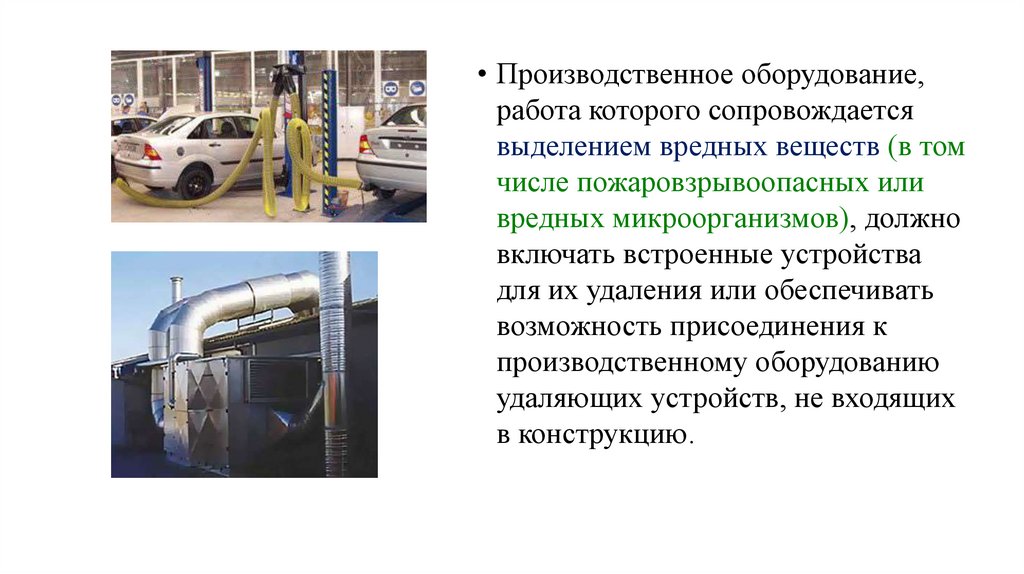 • Производственное оборудование, работа которого сопровождается выделением вредных веществ (в том числе пожаровзрывоопасных или вредных микроорганизмов), должно включать встроенные устройства для их удаления или обеспечивать возможность присоединения к производственному оборудованию удаляющих устройств, не входящих в конструкцию.